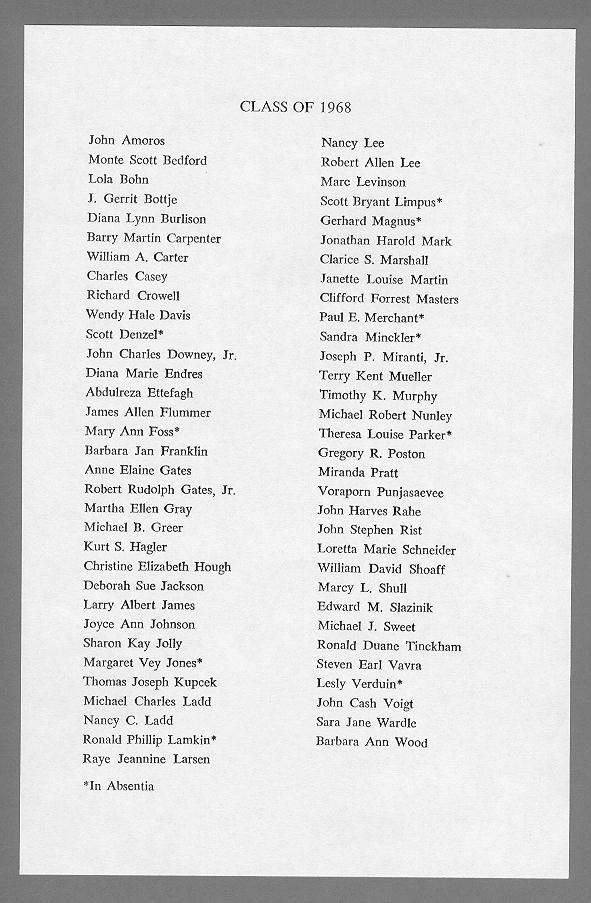 CLASS OF 1968

John Amoros
Monte Scott Bedford
Lola Bohn
J. Gerrit Bottje
Diana Lynn Burlison
Barry Martin Carpenter
William A. Carter
Charles Casey
Richard Crowell
Wendy Hale Davis
Scott Denzel*
John Charles Downey, Jr.
Diana Marie Endres
Abdulreza Ettefagh
James Allen Flummer
Mary Ann Foss*
Barbara Jan Franklin
Anne Elaine Gates
Robert Rudolph Gates, Jr.
Martha Ellen Gray
Michael B. Greer
Kurt S. Hagler
Christine Elizabeth Hough
Deborah Sue Jackson
Larry Albert James
Joyce Ann Johnson
Sharon Kay Jolly
Margaret Vey Jones*
Thomas Joseph Kupcek
Michael Charles Ladd
Nancy C. Ladd
Ronald Phillip Lamkin*
Raye Jeannine Larsen

*In Absentia

Nancy Lee
Robert Allen Lee
Marc Levinson
Scott Bryant Limpus*
Gerhard Magnus*
Jonathan Harold Mark
Clarice S. Marshall
Janette Louise Martin
Clifford Forrest Masters
Paul E. Merchant*
Sandra Minckler*
Joseph P. Miranti, Jr.
Terry Kent Mueller
Timothy K. Murphy
Michael Robert Nunley
Theresa Louise Parker*
Gregory R. Poston
Miranda Pratt
Voraporn Punjasaevee
John Harves Rahe
John Stephen Rist
Loretta Marie Schneider
William David Shoaff
Marcy L. Shull
Edward M. Slazinik
Michael J. Sweet
Ronald Duane Tinckham
Steven Earl Vavra
Lesly Verduin*
John Cash Voigt
Sara Jane Wardle
Barbara Ann Wood